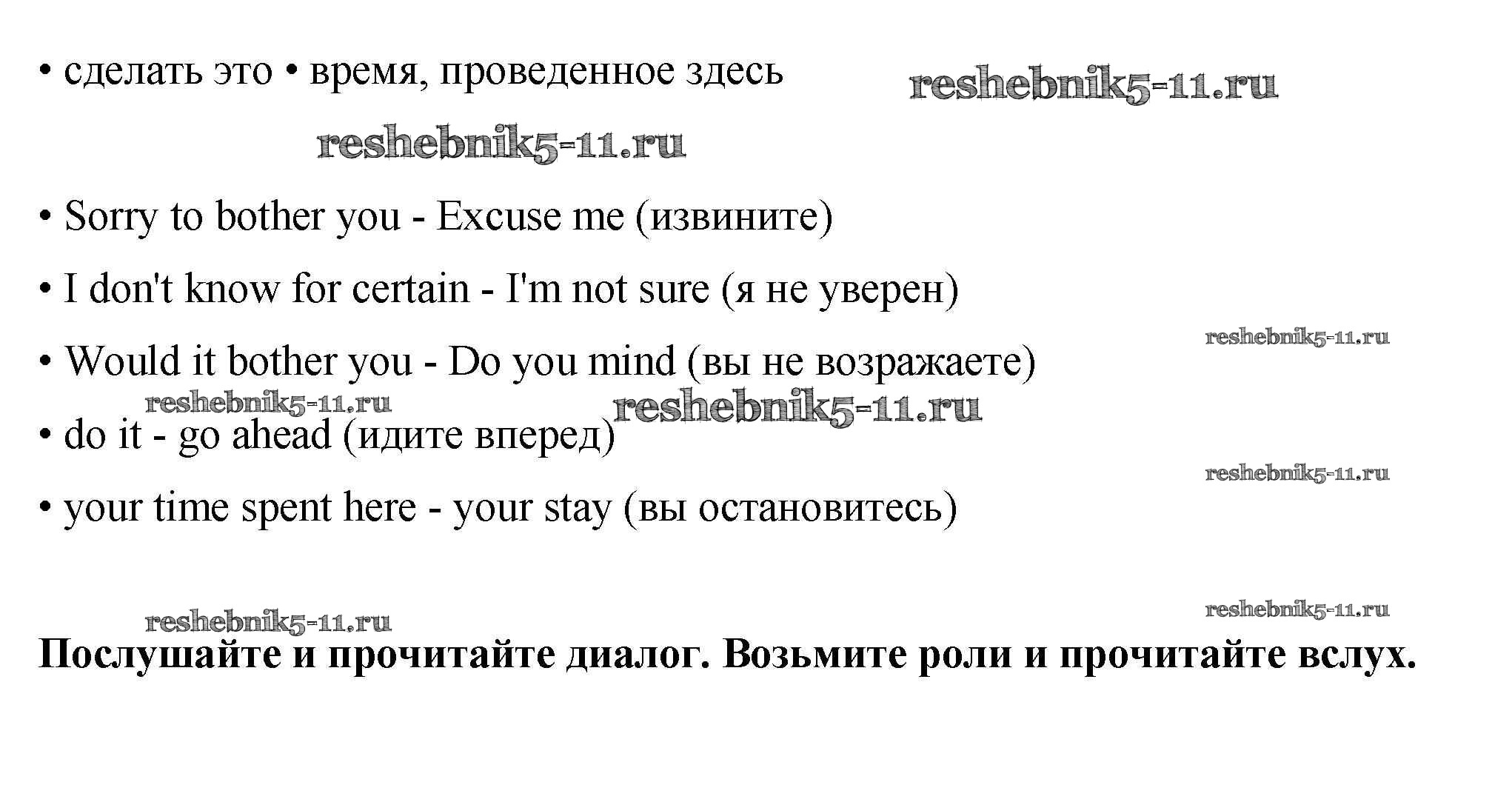 • сделать это • время, проведенное здесь

• Sorry to bother you - Excuse me (извините)

• I don't know for certain - I'm not sure (я не уверен)

• Would it bother you - Do you mind (вы не возражаете)

• do it - go ahead (идите вперед)

• your time spent here - your stay (вы остановитесь)

Послушайте и прочитайте диалог. Возьмите роли и прочитайте вслух.

reshebnik5-11.ru